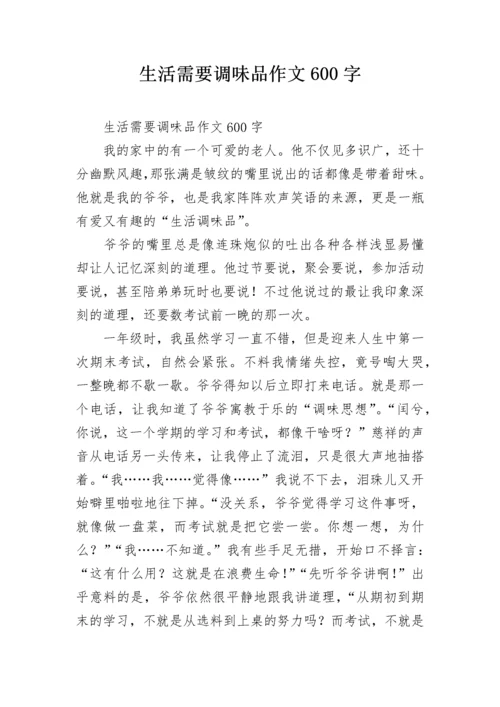 生活需要调味品作文600字

生活需要调味品作文600字

我的家中的有一个可爱的老人。他不仅见多识广，还十分幽默风趣，那张满是皱纹的嘴里说出的话都像是带着甜味。他就是我的爷爷，也是我家阵阵欢声笑语的来源，更是一瓶有爱又有趣的“生活调味品”。

爷爷的嘴里总是像连珠炮似的吐出各种各样浅显易懂却让人记忆深刻的道理。他过节要说，聚会要说，参加活动要说，甚至陪弟弟玩时也要说！不过他说过的最让我印象深刻的道理，还要数考试前一晚的那一次。

一年级时，我虽然学习一直不错，但是迎来人生中第一次期末考试，自然会紧张。不料我情绪失控，竟号啕大哭，一整晚都不歇一歇。爷爷得知以后立即打来电话。就是那一个电话，让我知道了爷爷寓教于乐的“调味思想”。“闰兮，你说，这一个学期的学习和考试，都像干啥呀？”慈祥的声音从电话另一头传来，让我停止了流泪，只是很大声地抽搭着。“我……我……觉得像……”我说不下去，泪珠儿又开始噼里啪啦地往下掉。“没关系，爷爷觉得学习这件事呀，就像做一盘菜，而考试就是把它尝一尝。你想一想，为什么？”“我……不知道。”我有些手足无措，开始口不择言：“这有什么用？这就是在浪费生命！”“先听爷爷讲啊！”出乎意料的是，爷爷依然很平静地跟我讲道理，“从期初到期末的学习，不就是从选料到上桌的努力吗？而考试，不就是